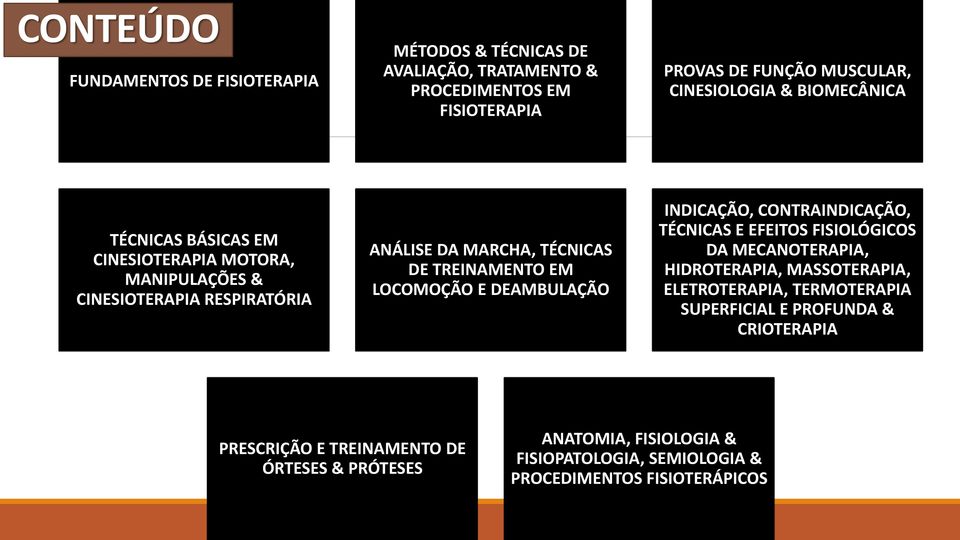 CONTEÚDO

FUNDAMENTOS DE FISIOTERAPIA

MÉTODOS & TÉCNICAS DE AVALIAÇÃO, TRATAMENTO & PROCEDIMENTOS EM FISIOTERAPIA

PROVAS DE FUNÇÃO MUSCULAR, CINESIOLOGIA & BIOMECÂNICA

TÉCNICAS BÁSICAS EM CINESIOTERAPIA MOTORA, MANIPULAÇÕES & CINESIOTERAPIA RESPIRATÓRIA

ANÁLISE DA MARCHA, TÉCNICAS DE TREINAMENTO EM LOCOMOÇÃO E DEAMBULAÇÃO

INDICAÇÃO, CONTRAINDICAÇÃO, TÉCNICAS E EFEITOS FISIOLÓGICOS DA MECANOTERAPIA, HIDROTERAPIA, MASSOTERAPIA, ELETROTERAPIA, TERMOTERAPIA SUPERFICIAL E PROFUNDA & CRIOTERAPIA

PRESCRIÇÃO E TREINAMENTO DE ÓRTESES & PRÓTESES

ANATOMIA, FISIOLOGIA & FISIOPATOLOGIA, SEMIOLOGIA & PROCEDIMENTOS FISIOTERÁPICOS